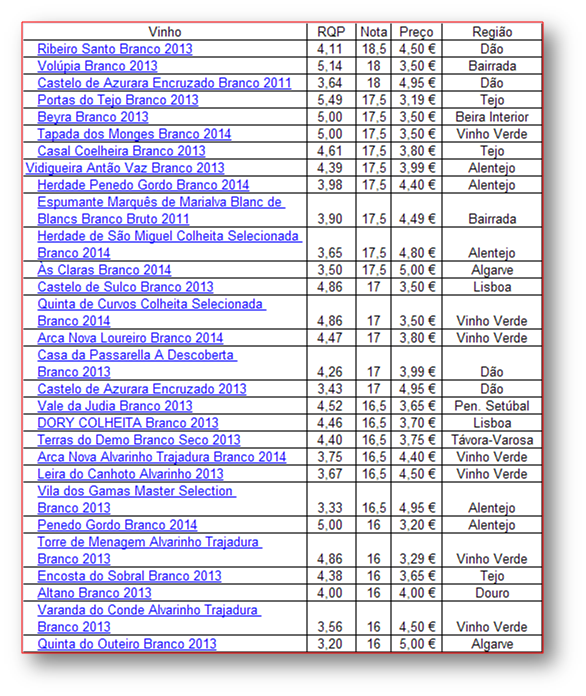 | Vinho | RQP | Nota | Preço | Região |
|---|---|---|---|---|
| Ribeiro Santo Branco 2013 | 4,11 | 18,5 | 4,50 € | Dão |
| Volúpia Branco 2013 | 5,14 | 18 | 3,50 € | Bairrada |
| Castelo de Azurara Encruzado Branco 2011 | 3,64 | 18 | 4,95 € | Dão |
| Portas do Tejo Branco 2013 | 5,49 | 17,5 | 3,19 € | Tejo |
| Beyra Branco 2013 | 5,00 | 17,5 | 3,50 € | Beira Interior |
| Tapada dos Monges Branco 2014 | 5,00 | 17,5 | 3,50 € | Vinho Verde |
| Casal Coelheira Branco 2013 | 4,61 | 17,5 | 3,80 € | Tejo |
| Vidigueira Antão Vaz Branco 2013 | 4,39 | 17,5 | 3,99 € | Alentejo |
| Herdade Penedo Gordo Branco 2014 | 3,98 | 17,5 | 4,40 € | Alentejo |
| Espumante Marquês de Marialva Blanc de Blancs Branco Bruto 2011 | 3,90 | 17,5 | 4,49 € | Bairrada |
| Herdade de São Miguel Colheita Selecionada Branco 2014 | 3,65 | 17,5 | 4,80 € | Alentejo |
| Às Claras Branco 2014 | 3,50 | 17,5 | 5,00 € | Algarve |
| Castelo de Sulco Branco 2013 | 4,86 | 17 | 3,50 € | Lisboa |
| Quinta de Curvos Colheita Selecionada Branco 2014 | 4,86 | 17 | 3,50 € | Vinho Verde |
| Arca Nova Loureiro Branco 2014 | 4,47 | 17 | 3,80 € | Vinho Verde |
| Casa da Passarella A Descoberta Branco 2013 | 4,26 | 17 | 3,99 € | Dão |
| Castelo de Azurara Encruzado 2013 | 3,43 | 17 | 4,95 € | Dão |
| Vale da Judia Branco 2013 | 4,52 | 16,5 | 3,65 € | Pen. Setúbal |
| DORY COLHEITA Branco 2013 | 4,46 | 16,5 | 3,70 € | Lisboa |
| Terras do Demo Branco Seco 2013 | 4,40 | 16,5 | 3,75 € | Távora-Varosa |
| Arca Nova Alvarinho Trajadura Branco 2014 | 3,75 | 16,5 | 4,40 € | Vinho Verde |
| Leira do Canhoto Alvarinho 2013 | 3,67 | 16,5 | 4,50 € | Vinho Verde |
| Vila dos Gamas Master Selection Branco 2013 | 3,33 | 16,5 | 4,95 € | Alentejo |
| Penedo Gordo Branco 2014 | 5,00 | 16 | 3,20 € | Alentejo |
| Torre de Menagem Alvarinho Trajadura Branco 2013 | 4,86 | 16 | 3,29 € | Vinho Verde |
| Encosta do Sobral Branco 2013 | 4,38 | 16 | 3,65 € | Tejo |
| Altano Branco 2013 | 4,00 | 16 | 4,00 € | Douro |
| Varanda do Conde Alvarinho Trajadura Branco 2013 | 3,56 | 16 | 4,50 € | Vinho Verde |
| Quinta do Outeiro Branco 2013 | 3,20 | 16 | 5,00 € | Algarve |